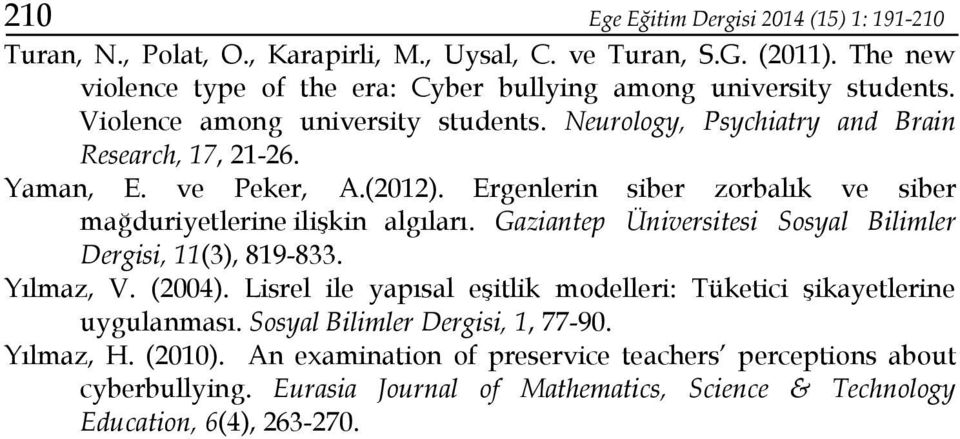 210 Ege Eğitim Dergisi 2014 (15) 1: 191-210

Turan, N., Polat, O., Karapirli, M., Uysal, C. ve Turan, S.G. (2011). The new violence type of the era: Cyber bullying among university students. Violence among university students. Neurology, Psychiatry and Brain Research, 17, 21-26.

Yaman, E. ve Peker, A.(2012). Ergenlerin siber zorbalık ve siber mağduriyetlerine ilişkin algıları. Gaziantep Üniversitesi Sosyal Bilimler Dergisi, 11(3), 819-833.

Yılmaz, V. (2004). Lisrel ile yapısal eşitlik modelleri: Tüketici şikayetlerine uygulanması. Sosyal Bilimler Dergisi, 1, 77-90.

Yılmaz, H. (2010). An examination of preservice teachers' perceptions about cyberbullying. Eurasia Journal of Mathematics, Science & Technology Education, 6(4), 263-270.